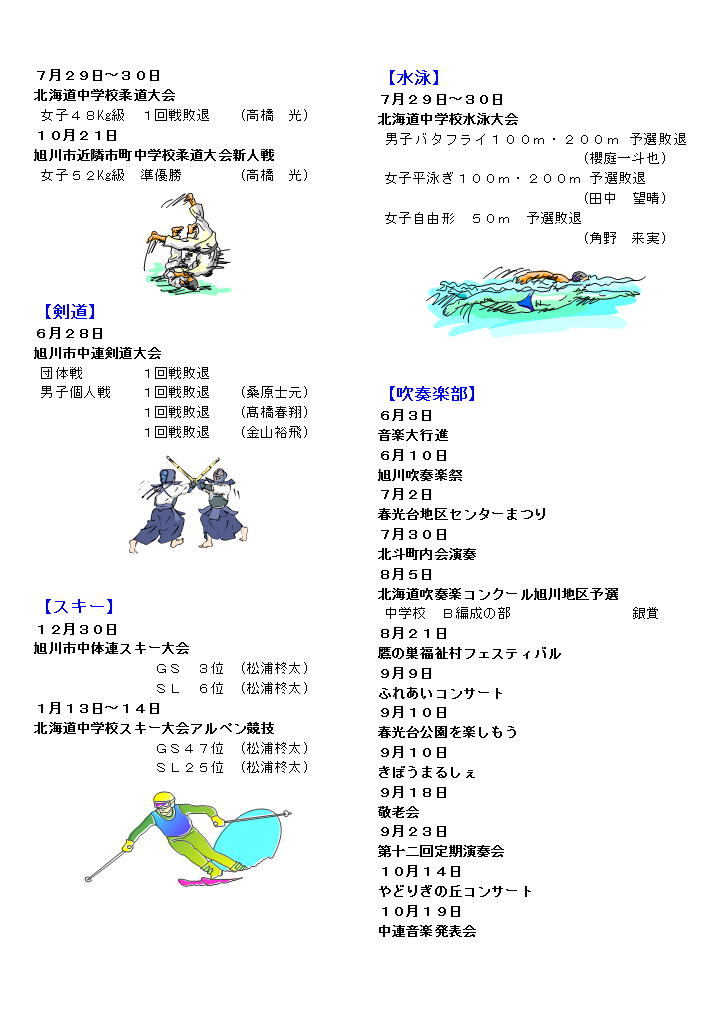 ７月２９日～３０日
北海道中学校柔道大会
女子４８Kg級　１回戦敗退　（高橋　光）
１０月２１日
旭川市近隣市町中学校柔道大会新人戦
女子５２Kg級　準優勝　（高橋　光）

【剣道】
６月２８日
旭川市中連剣道大会
団体戦　１回戦敗退
男子個人戦　１回戦敗退　（桑原士元）
１回戦敗退　（髙橋春翔）
１回戦敗退　（金山裕飛）

【スキー】
１２月３０日
旭川市中体連スキー大会
ＧＳ　３位　（松浦柊太）
ＳＬ　６位　（松浦柊太）
１月１３日～１４日
北海道中学校スキー大会アルペン競技
ＧＳ４７位　（松浦柊太）
ＳＬ２５位　（松浦柊太）

【水泳】
７月２９日～３０日
北海道中学校水泳大会
男子バタフライ１００ｍ・２００ｍ 予選敗退
（櫻庭一斗也）
女子平泳ぎ１００ｍ・２００ｍ 予選敗退
（田中　望晴）
女子自由形　５０ｍ　予選敗退
（角野　来実）

【吹奏楽部】
６月３日
音楽大行進
６月１０日
旭川吹奏楽祭
７月２日
春光台地区センターまつり
７月３０日
北斗町内会演奏
８月５日
北海道吹奏楽コンクール旭川地区予選
中学校　Ｂ編成の部　銀賞
８月２１日
鷹の巣福祉村フェスティバル
９月９日
ふれあいコンサート
９月１０日
春光台公園を楽しもう
９月１０日
きぼうまるしぇ
９月１８日
敬老会
９月２３日
第十二回定期演奏会
１０月１４日
やどりぎの丘コンサート
１０月１９日
中連音楽発表会